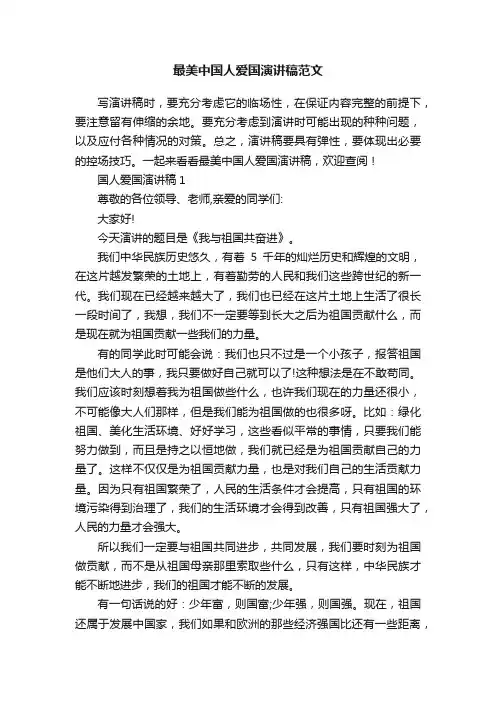 最美中国人爱国演讲稿范文

写演讲稿时，要充分考虑它的临场性，在保证内容完整的前提下，要注意留有伸缩的余地。要充分考虑到演讲时可能出现的种种问题，以及应付各种情况的对策。总之，演讲稿要具有弹性，要体现出必要的控场技巧。一起来看看最美中国人爱国演讲稿，欢迎查阅！

国人爱国演讲稿 1

尊敬的各位领导、老师,亲爱的同学们:

大家好!

今天演讲的题目是《我与祖国共奋进》。

我们中华民族历史悠久，有着 5 千年的灿烂历史和辉煌的文明，在这片越发繁荣的土地上，有着勤劳的人民和我们这些跨世纪的新一代。我们现在已经越来越大了，我们也已经在这片土地上生活了很长一段时间了，我想，我们不一定要等到长大之后为祖国贡献什么，而是现在就为祖国贡献一些我们的力量。

有的同学此时可能会说：我们也只不过是一个小孩子，报答祖国是他们大人的事，我只要做好自己就可以了!这种想法是在不敢苟同。我们应该时刻想着我为祖国做些什么，也许我们现在的力量还很小，不可能像大人们那样，但是我们能为祖国做的也很多呀。比如：绿化祖国、美化生活环境、好好学习，这些看似平常的事情，只要我们能努力做到，而且是持之以恒地做，我们就已经是为祖国贡献自己的力量了。这样不仅仅是为祖国贡献力量，也是对我们自己的生活贡献力量。因为只有祖国繁荣了，人民的生活条件才会提高，只有祖国的环境污染得到治理了，我们的生活环境才会得到改善，只有祖国强大了，人民的力量才会强大。

所以我们一定要与祖国共同进步，共同发展，我们要时刻为祖国做贡献，而不是从祖国母亲那里索取些什么，只有这样，中华民族才能不断地进步，我们的祖国才能不断的发展。

有一句话说的好：少年富，则国富;少年强，则国强。现在，祖国还属于发展中国家，我们如果和欧洲的那些经济强国比还有一些距离，